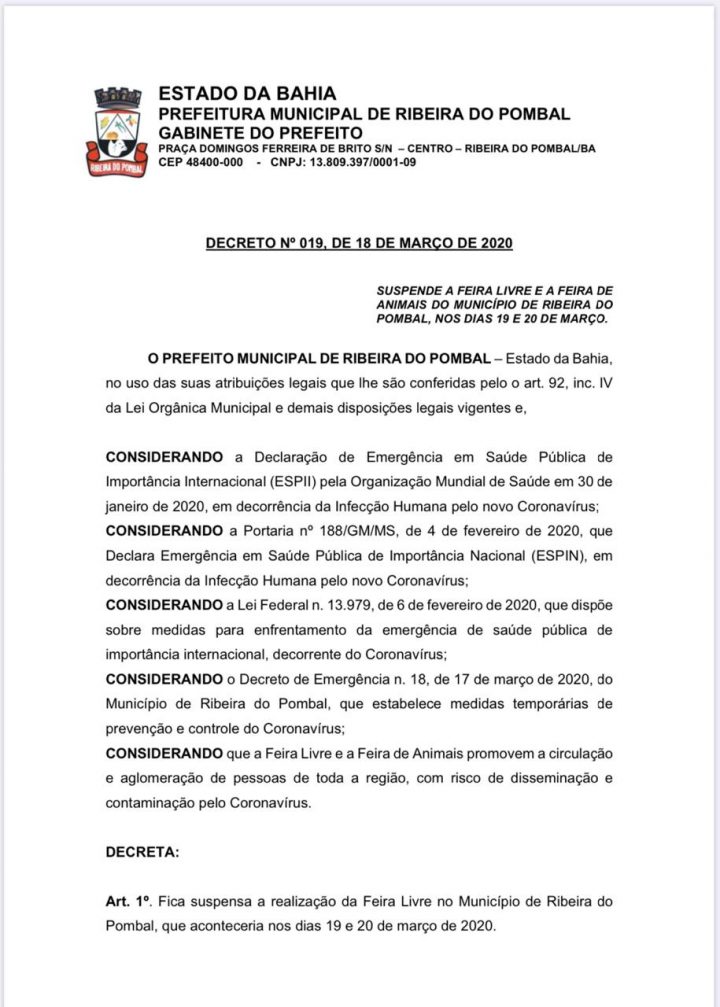 RIBEIRA DO POMBAL

ESTADO DA BAHIA
PREFEITURA MUNICIPAL DE RIBEIRA DO POMBAL
GABINETE DO PREFEITO
PRAÇA DOMINGOS FERREIRA DE BRITO S/N – CENTRO – RIBEIRA DO POMBAL/BA
CEP 48400-000 - CNPJ: 13.809.397/0001-09

DECRETO Nº 019, DE 18 DE MARÇO DE 2020

SUSPENDE A FEIRA LIVRE E A FEIRA DE ANIMAIS DO MUNICÍPIO DE RIBEIRA DO POMBAL, NOS DIAS 19 E 20 DE MARÇO.

O PREFEITO MUNICIPAL DE RIBEIRA DO POMBAL – Estado da Bahia, no uso das suas atribuições legais que lhe são conferidas pelo o art. 92, inc. IV da Lei Orgânica Municipal e demais disposições legais vigentes e,

CONSIDERANDO a Declaração de Emergência em Saúde Pública de Importância Internacional (ESPII) pela Organização Mundial de Saúde em 30 de janeiro de 2020, em decorrência da Infecção Humana pelo novo Coronavírus;
CONSIDERANDO a Portaria nº 188/GM/MS, de 4 de fevereiro de 2020, que Declara Emergência em Saúde Pública de Importância Nacional (ESPIN), em decorrência da Infecção Humana pelo novo Coronavírus;
CONSIDERANDO a Lei Federal n. 13.979, de 6 de fevereiro de 2020, que dispõe sobre medidas para enfrentamento da emergência de saúde pública de importância internacional, decorrente do Coronavírus;
CONSIDERANDO o Decreto de Emergência n. 18, de 17 de março de 2020, do Município de Ribeira do Pombal, que estabelece medidas temporárias de prevenção e controle do Coronavírus;
CONSIDERANDO que a Feira Livre e a Feira de Animais promovem a circulação e aglomeração de pessoas de toda a região, com risco de disseminação e contaminação pelo Coronavírus.

DECRETA:

Art. 1º. Fica suspensa a realização da Feira Livre no Município de Ribeira do Pombal, que aconteceria nos dias 19 e 20 de março de 2020.